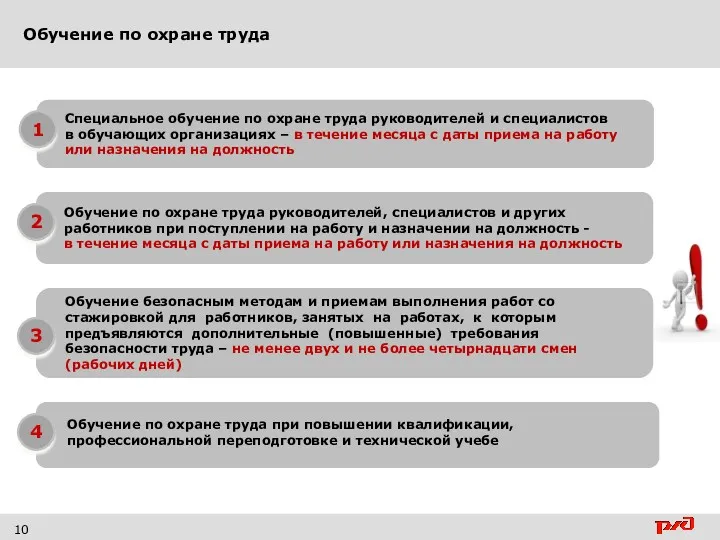 Обучение по охране труда

1 Специальное обучение по охране труда руководителей и специалистов в обучающих организациях – в течение месяца с даты приема на работу или назначения на должность

2 Обучение по охране труда руководителей, специалистов и других работников при поступлении на работу и назначении на должность - в течение месяца с даты приема на работу или назначения на должность

3 Обучение безопасным методам и приемам выполнения работ со стажировкой для работников, занятых на работах, к которым предъявляются дополнительные (повышенные) требования безопасности труда – не менее двух и не более четырнадцати смен (рабочих дней)

4 Обучение по охране труда при повышении квалификации, профессиональной переподготовке и технической учебе

10

РЖД